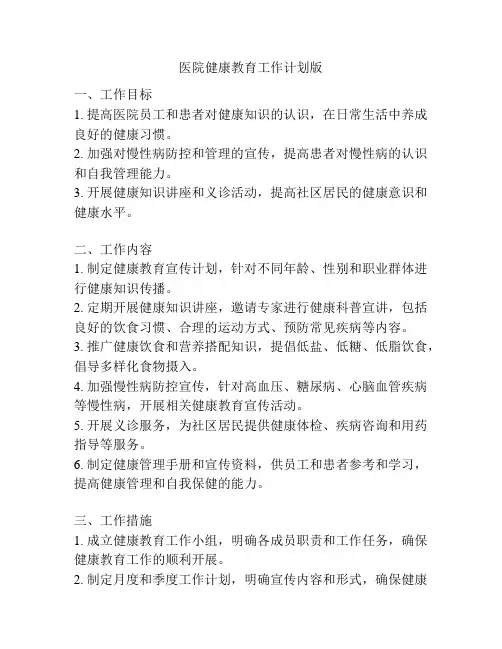 医院健康教育工作计划版

一、工作目标
1. 提高医院员工和患者对健康知识的认识，在日常生活中养成良好的健康习惯。
2. 加强对慢性病防控和管理的宣传，提高患者对慢性病的认识和自我管理能力。
3. 开展健康知识讲座和义诊活动，提高社区居民的健康意识和健康水平。

二、工作内容
1. 制定健康教育宣传计划，针对不同年龄、性别和职业群体进行健康知识传播。
2. 定期开展健康知识讲座，邀请专家进行健康科普宣讲，包括良好的饮食习惯、合理的运动方式、预防常见疾病等内容。
3. 推广健康饮食和营养搭配知识，提倡低盐、低糖、低脂饮食，倡导多样化食物摄入。
4. 加强慢性病防控宣传，针对高血压、糖尿病、心脑血管疾病等慢性病，开展相关健康教育宣传活动。
5. 开展义诊服务，为社区居民提供健康体检、疾病咨询和用药指导等服务。
6. 制定健康管理手册和宣传资料，供员工和患者参考和学习，提高健康管理和自我保健的能力。

三、工作措施
1. 成立健康教育工作小组，明确各成员职责和工作任务，确保健康教育工作的顺利开展。
2. 制定月度和季度工作计划，明确宣传内容和形式，确保健康